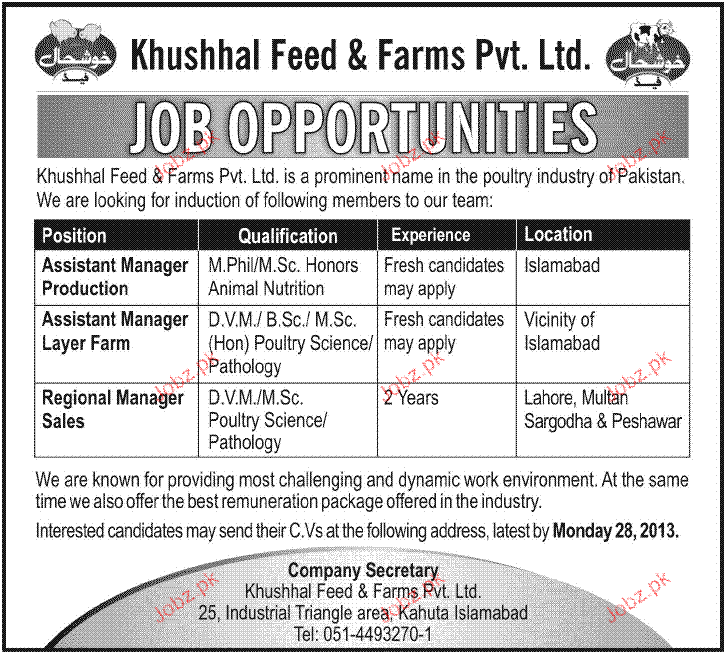 خوشحال فیڈ

Khushhal Feed & Farms Pvt. Ltd.

خوشحال فیڈ

JOB OPPORTUNITIES

Khushhal Feed & Farms Pvt. Ltd. is a prominent name in the poultry industry of Pakistan. We are looking for induction of following members to our team:

| Position | Qualification | Experience | Location |
|---|---|---|---|
| Assistant Manager Production | M.Phil/M.Sc. Honors Animal Nutrition | Fresh candidates may apply | Islamabad |
| Assistant Manager Layer Farm | D.V.M./ B.Sc./ M.Sc. (Hon) Poultry Science/ Pathology | Fresh candidates may apply | Vicinity of Islamabad |
| Regional Manager Sales | D.V.M./M.Sc. Poultry Science/ Pathology | 2 Years | Lahore, Multan Sargodha & Peshawar |

We are known for providing most challenging and dynamic work environment. At the same time we also offer the best remuneration package offered in the industry.

Interested candidates may send their C.Vs at the following address, latest by Monday 28, 2013.

Company Secretary
Khushhal Feed & Farms Pvt. Ltd.
25, Industrial Triangle area, Kahuta Islamabad
Tel: 051-4493270-1

Jobz.pk